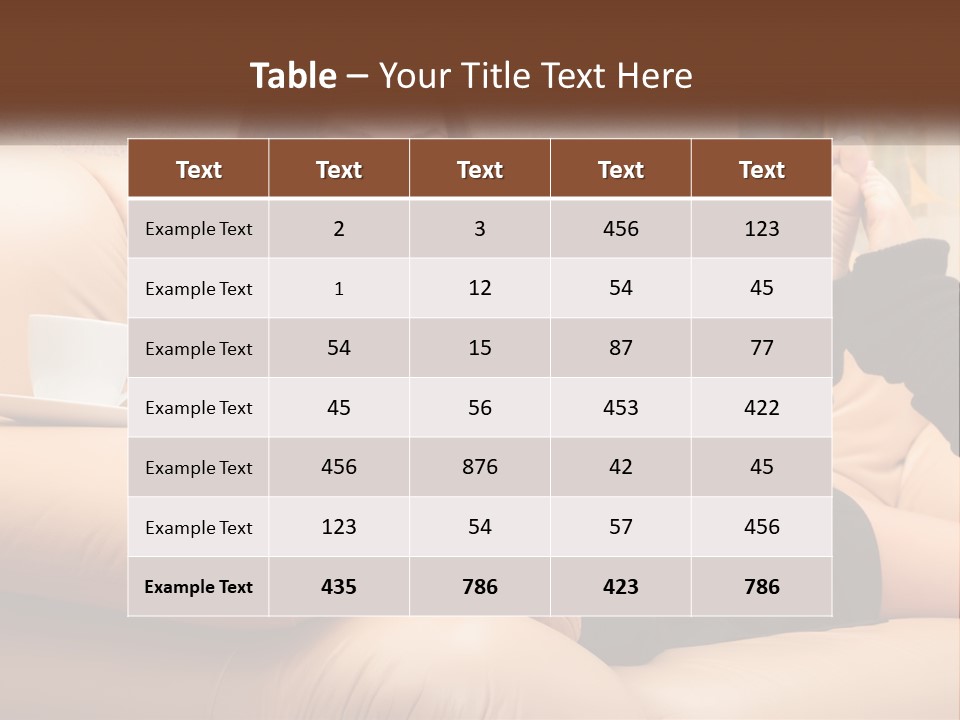 Table – Your Title Text Here

| Text | Text | Text | Text | Text |
|---|---|---|---|---|
| Example Text | 2 | 3 | 456 | 123 |
| Example Text | 1 | 12 | 54 | 45 |
| Example Text | 54 | 15 | 87 | 77 |
| Example Text | 45 | 56 | 453 | 422 |
| Example Text | 456 | 876 | 42 | 45 |
| Example Text | 123 | 54 | 57 | 456 |
| Example Text | 435 | 786 | 423 | 786 |